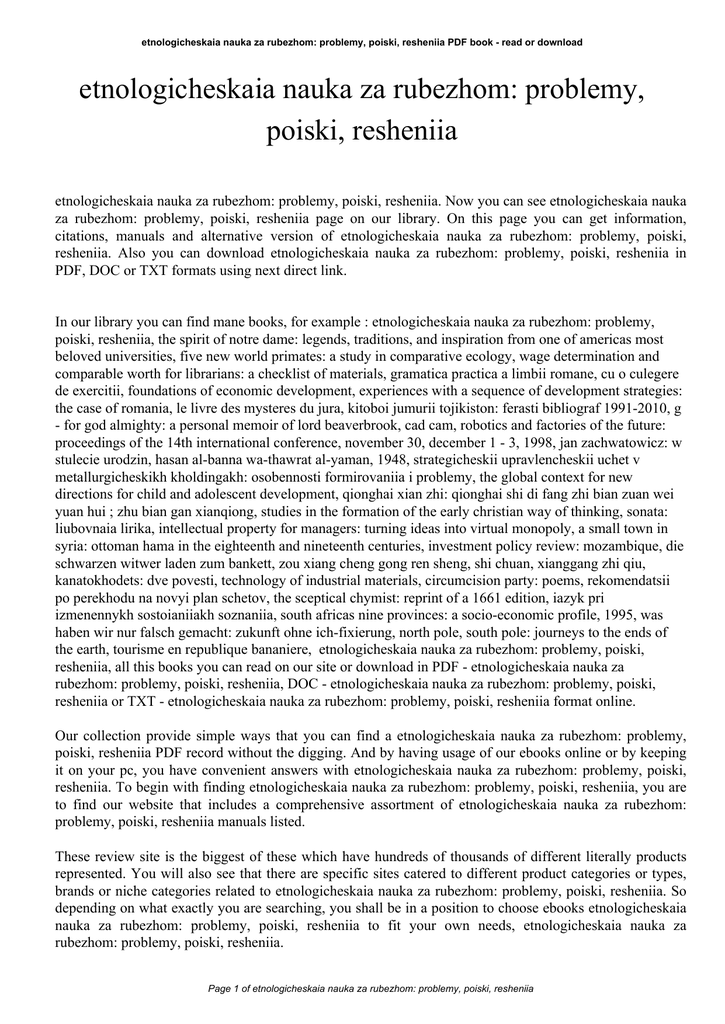 etnologicheskaia nauka za rubezhom: problemy, poiski, resheniia PDF book - read or download

etnologicheskaia nauka za rubezhom: problemy, poiski, resheniia

etnologicheskaia nauka za rubezhom: problemy, poiski, resheniia. Now you can see etnologicheskaia nauka za rubezhom: problemy, poiski, resheniia page on our library. On this page you can get information, citations, manuals and alternative version of etnologicheskaia nauka za rubezhom: problemy, poiski, resheniia. Also you can download etnologicheskaia nauka za rubezhom: problemy, poiski, resheniia in PDF, DOC or TXT formats using next direct link.

In our library you can find mane books, for example : etnologicheskaia nauka za rubezhom: problemy, poiski, resheniia, the spirit of notre dame: legends, traditions, and inspiration from one of americas most beloved universities, five new world primates: a study in comparative ecology, wage determination and comparable worth for librarians: a checklist of materials, gramatica practica a limbii romane, cu o culegere de exercitii, foundations of economic development, experiences with a sequence of development strategies: the case of romania, le livre des mysteres du jura, kitoboi jumurii tojikiston: ferasti bibliograf 1991-2010, g - for god almighty: a personal memoir of lord beaverbrook, cad cam, robotics and factories of the future: proceedings of the 14th international conference, november 30, december 1 - 3, 1998, jan zachwatowicz: w stulecie urodzin, hasan al-banna wa-thawrat al-yaman, 1948, strategicheskii upravlencheskii uchet v metallurgicheskikh kholdingakh: osobennosti formirovaniia i problemy, the global context for new directions for child and adolescent development, qionghai xian zhi: qionghai shi di fang zhi bian zuan wei yuan hui ; zhu bian gan xianqiong, studies in the formation of the early christian way of thinking, sonata: liubovnaia lirika, intellectual property for managers: turning ideas into virtual monopoly, a small town in syria: ottoman hama in the eighteenth and nineteenth centuries, investment policy review: mozambique, die schwarzen witwer laden zum bankett, zou xiang cheng gong ren sheng, shi chuan, xianggang zhi qiu, kanatokhodets: dve povesti, technology of industrial materials, circumcision party: poems, rekomendatsii po perekhodu na novyi plan schetov, the sceptical chymist: reprint of a 1661 edition, iazyk pri izmenennykh sostoianiiakh soznaniia, south africas nine provinces: a socio-economic profile, 1995, was haben wir nur falsch gemacht: zukunft ohne ich-fixierung, north pole, south pole: journeys to the ends of the earth, tourisme en republique bananiere, etnologicheskaia nauka za rubezhom: problemy, poiski, resheniia, all this books you can read on our site or download in PDF - etnologicheskaia nauka za rubezhom: problemy, poiski, resheniia, DOC - etnologicheskaia nauka za rubezhom: problemy, poiski, resheniia or TXT - etnologicheskaia nauka za rubezhom: problemy, poiski, resheniia format online.

Our collection provide simple ways that you can find a etnologicheskaia nauka za rubezhom: problemy, poiski, resheniia PDF record without the digging. And by having usage of our ebooks online or by keeping it on your pc, you have convenient answers with etnologicheskaia nauka za rubezhom: problemy, poiski, resheniia. To begin with finding etnologicheskaia nauka za rubezhom: problemy, poiski, resheniia, you are to find our website that includes a comprehensive assortment of etnologicheskaia nauka za rubezhom: problemy, poiski, resheniia manuals listed.

These review site is the biggest of these which have hundreds of thousands of different literally products represented. You will also see that there are specific sites catered to different product categories or types, brands or niche categories related to etnologicheskaia nauka za rubezhom: problemy, poiski, resheniia. So depending on what exactly you are searching, you shall be in a position to choose ebooks etnologicheskaia nauka za rubezhom: problemy, poiski, resheniia to fit your own needs, etnologicheskaia nauka za rubezhom: problemy, poiski, resheniia.

Page 1 of etnologicheskaia nauka za rubezhom: problemy, poiski, resheniia